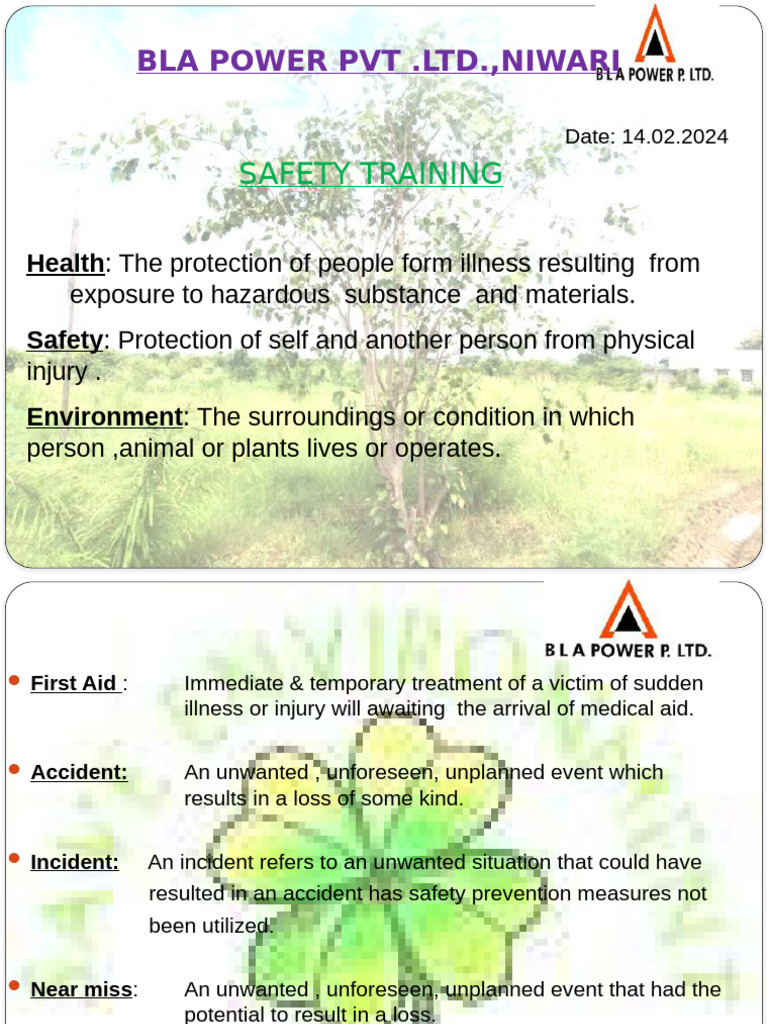 BLA POWER PVT .LTD.,NIWARI

B L A POWER P. LTD.

Date: 14.02.2024

SAFETY TRAINING

Health: The protection of people form illness resulting from exposure to hazardous substance and materials.

Safety: Protection of self and another person from physical injury .

Environment: The surroundings or condition in which person ,animal or plants lives or operates.

B L A POWER P. LTD.

• First Aid : Immediate & temporary treatment of a victim of sudden illness or injury will awaiting the arrival of medical aid.

• Accident: An unwanted , unforeseen, unplanned event which results in a loss of some kind.

• Incident: An incident refers to an unwanted situation that could have resulted in an accident has safety prevention measures not been utilized.

• Near miss: An unwanted , unforeseen, unplanned event that had the potential to result in a loss.